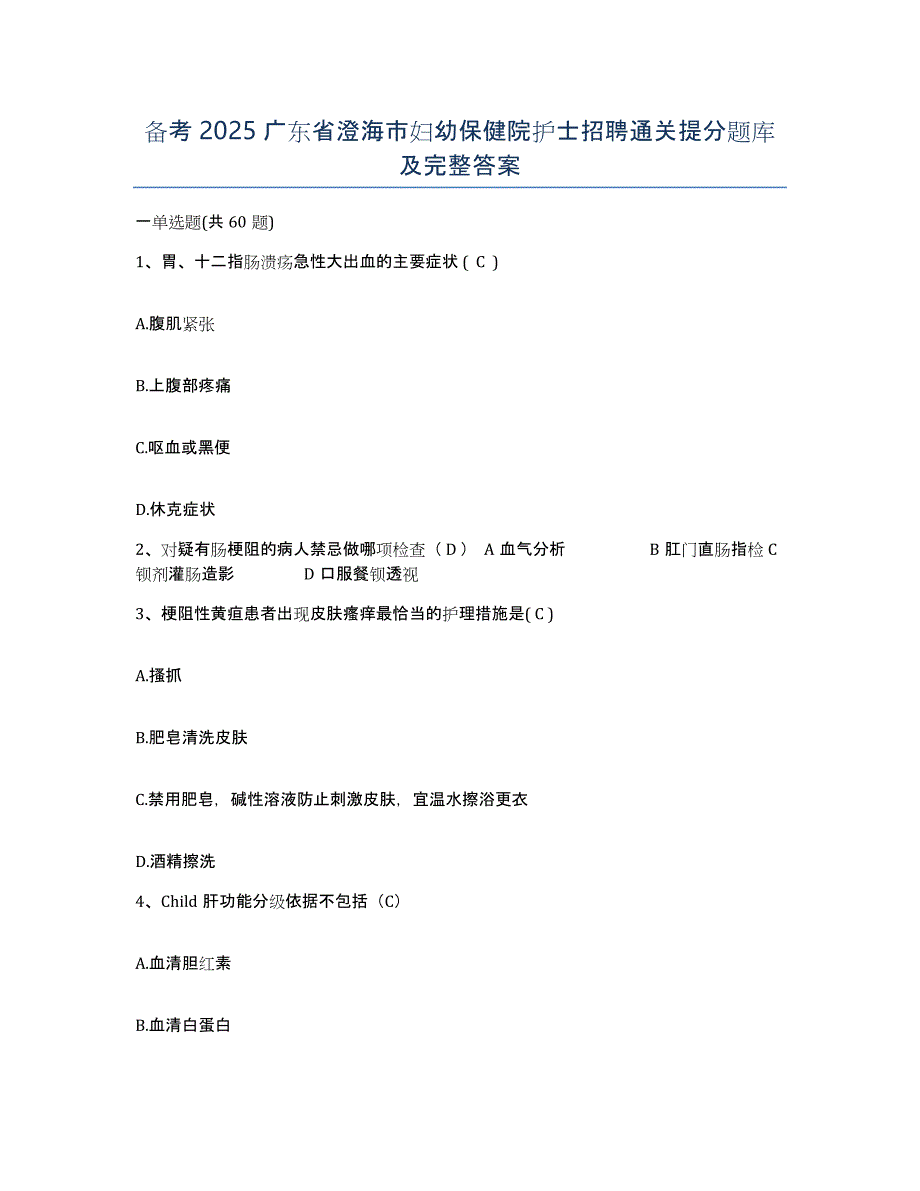 备考 2025 广东省澄海市妇幼保健院护士招聘通关提分题库及完整答案

一单选题(共 60 题)

1、胃、十二指肠溃疡急性大出血的主要症状（ C ）

A.腹肌紧张

B.上腹部疼痛

C.呕血或黑便

D.休克症状

2、对疑有肠梗阻的病人禁忌做哪项检查（ D ） A 血气分析 B 肛门直肠指检 C 钡剂灌肠造影 D 口服餐钡透视

3、梗阻性黄疸患者出现皮肤瘙痒最恰当的护理措施是( C )

A.搔抓

B.肥皂清洗皮肤

C.禁用肥皂，碱性溶液防止刺激皮肤，宜温水擦浴更衣

D.酒精擦洗

4、Child 肝功能分级依据不包括（C）

A.血清胆红素

B.血清白蛋白